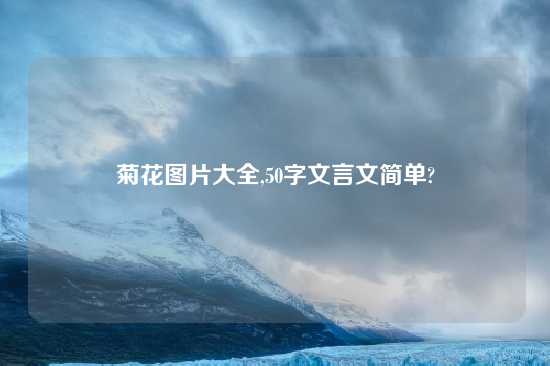 菊花图片大全,50字文言文简单?